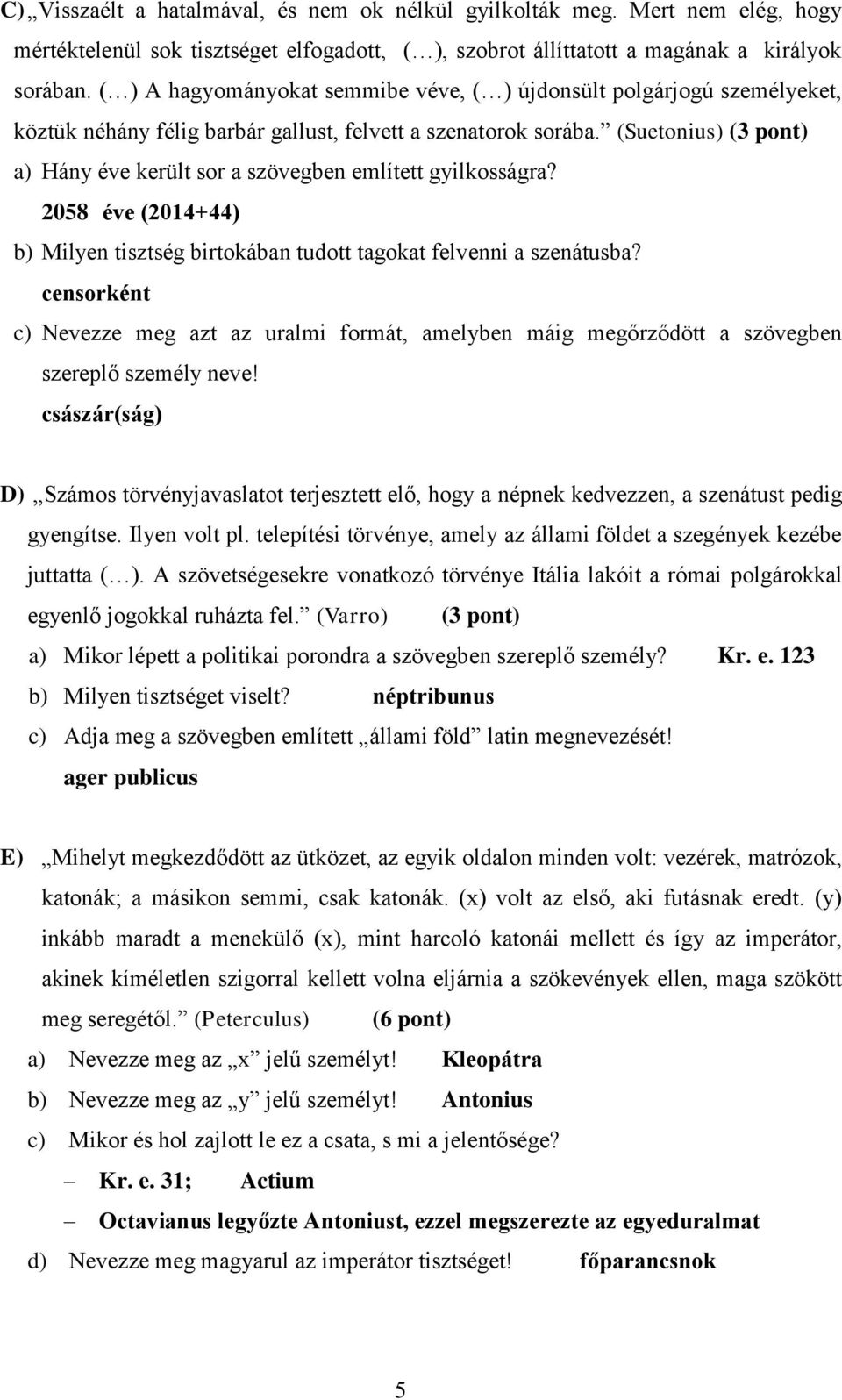 C) „Visszaélt a hatalmával, és nem ok nélkül gyilkolták meg. Mert nem elég, hogy mértéktelenül sok tisztséget elfogadott, (…), szobrot állíttatott a magának a királyok sorában. (…) A hagyományokat semmibe véve, (…) újdonsült polgárjogú személyeket, köztük néhány félig barbár gallust, felvett a szenatorok sorába.” (Suetonius) (3 pont)

a) Hány éve került sor a szövegben említett gyilkosságra?

2058 éve (2014+44)

b) Milyen tisztség birtokában tudott tagokat felvenni a szenátusba?

censorként

c) Nevezze meg azt az uralmi formát, amelyben máig megőrződött a szövegben szereplő személy neve!

császár(ság)

D) „Számos törvényjavaslatot terjesztett elő, hogy a népnek kedvezzen, a szenátust pedig gyengítse. Ilyen volt pl. telepítési törvénye, amely az állami földet a szegények kezébe juttatta (…). A szövetségesekre vonatkozó törvénye Itália lakóit a római polgárokkal egyenlő jogokkal ruházta fel.” (Varro) (3 pont)

a) Mikor lépett a politikai porondra a szövegben szereplő személy? Kr. e. 123

b) Milyen tisztséget viselt? néptribunus

c) Adja meg a szövegben említett „állami föld” latin megnevezését!

ager publicus

E) „Mihelyt megkezdődött az ütközet, az egyik oldalon minden volt: vezérek, matrózok, katonák; a másikon semmi, csak katonák. (x) volt az első, aki futásnak eredt. (y) inkább maradt a menekülő (x), mint harcoló katonái mellett és így az imperátor, akinek kíméletlen szigorral kellett volna eljárnia a szökevények ellen, maga szökött meg seregétől.” (Peterculus) (6 pont)

a) Nevezze meg az „x” jelű személyt! Kleopátra

b) Nevezze meg az „y” jelű személyt! Antonius

c) Mikor és hol zajlott le ez a csata, s mi a jelentősége?

– Kr. e. 31; Actium

– Octavianus legyőzte Antoniust, ezzel megszerezte az egyeduralmat

d) Nevezze meg magyarul az imperátor tisztséget! főparancsnok

5